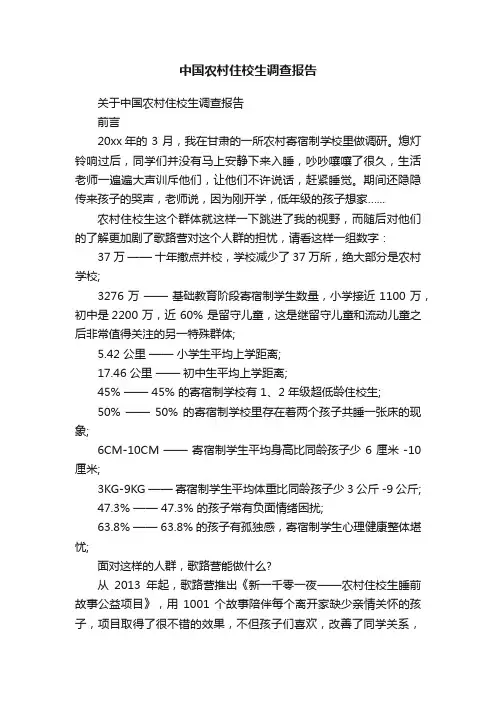 中国农村住校生调查报告

关于中国农村住校生调查报告

前言

20xx 年的 3 月，我在甘肃的一所农村寄宿制学校里做调研。熄灯铃响过后，同学们并没有马上安静下来入睡，吵吵嚷嚷了很久，生活老师一遍遍大声训斥他们，让他们不许说话，赶紧睡觉。期间还隐隐传来孩子的哭声，老师说，因为刚开学，低年级的孩子想家……

农村住校生这个群体就这样一下跳进了我的视野，而随后对他们的了解更加剧了歌路营对这个人群的担忧，请看这样一组数字：

37 万 —— 十年撤点并校，学校减少了 37 万所，绝大部分是农村学校;

3276 万 —— 基础教育阶段寄宿制学生数量，小学接近 1100 万，初中是 2200 万，近 60% 是留守儿童，这是继留守儿童和流动儿童之后非常值得关注的另一特殊群体;

5.42 公里 —— 小学生平均上学距离;

17.46 公里 —— 初中生平均上学距离;

45% —— 45% 的寄宿制学校有 1、2 年级超低龄住校生;

50% —— 50% 的寄宿制学校里存在着两个孩子共睡一张床的现象;

6CM-10CM —— 寄宿制学生平均身高比同龄孩子少 6 厘米 -10 厘米;

3KG-9KG —— 寄宿制学生平均体重比同龄孩子少 3 公斤 -9 公斤;

47.3% —— 47.3% 的孩子常有负面情绪困扰;

63.8% —— 63.8% 的孩子有孤独感，寄宿制学生心理健康整体堪忧;

面对这样的人群，歌路营能做什么?

从 2013 年起，歌路营推出《新一千零一夜——农村住校生睡前故事公益项目》，用 1001 个故事陪伴每个离开家缺少亲情关怀的孩子，项目取得了很不错的效果，不但孩子们喜欢，改善了同学关系，